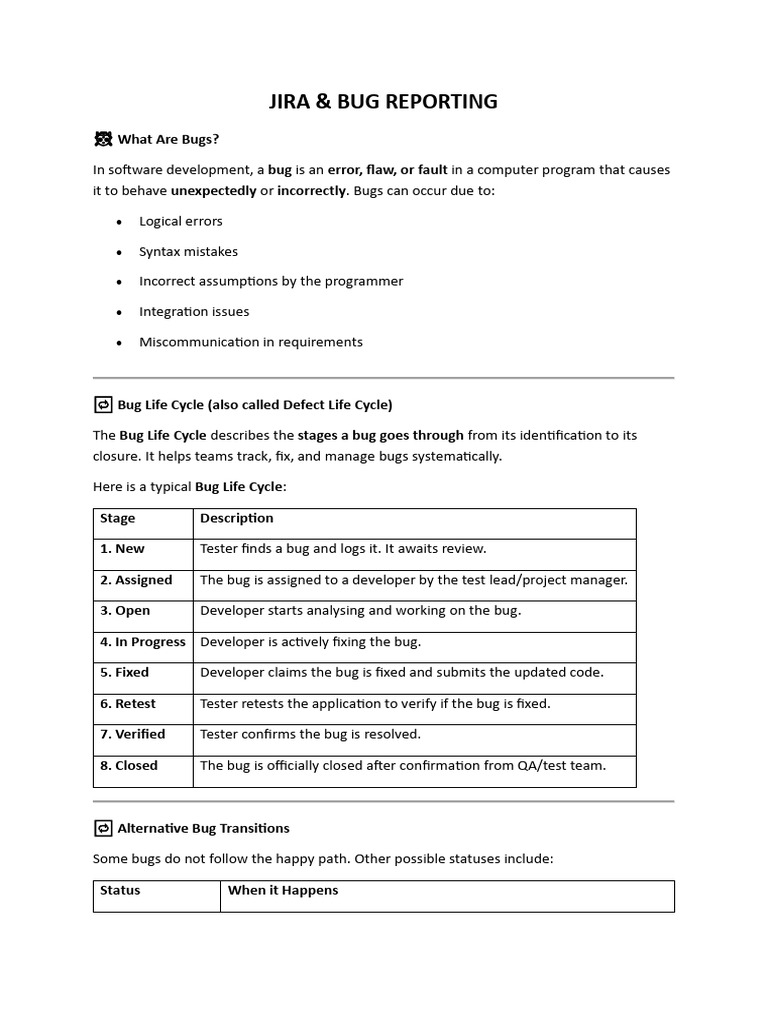 JIRA & BUG REPORTING

What Are Bugs?

In software development, a bug is an error, flaw, or fault in a computer program that causes it to behave unexpectedly or incorrectly. Bugs can occur due to:

- Logical errors
- Syntax mistakes
- Incorrect assumptions by the programmer
- Integration issues
- Miscommunication in requirements

Bug Life Cycle (also called Defect Life Cycle)

The Bug Life Cycle describes the stages a bug goes through from its identification to its closure. It helps teams track, fix, and manage bugs systematically.

Here is a typical Bug Life Cycle:

| Stage | Description |
|---|---|
| 1. New | Tester finds a bug and logs it. It awaits review. |
| 2. Assigned | The bug is assigned to a developer by the test lead/project manager. |
| 3. Open | Developer starts analysing and working on the bug. |
| 4. In Progress | Developer is actively fixing the bug. |
| 5. Fixed | Developer claims the bug is fixed and submits the updated code. |
| 6. Retest | Tester retests the application to verify if the bug is fixed. |
| 7. Verified | Tester confirms the bug is resolved. |
| 8. Closed | The bug is officially closed after confirmation from QA/test team. |

Alternative Bug Transitions

Some bugs do not follow the happy path. Other possible statuses include:

| Status | When it Happens |
|---|---|